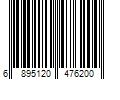 6 895120 476200